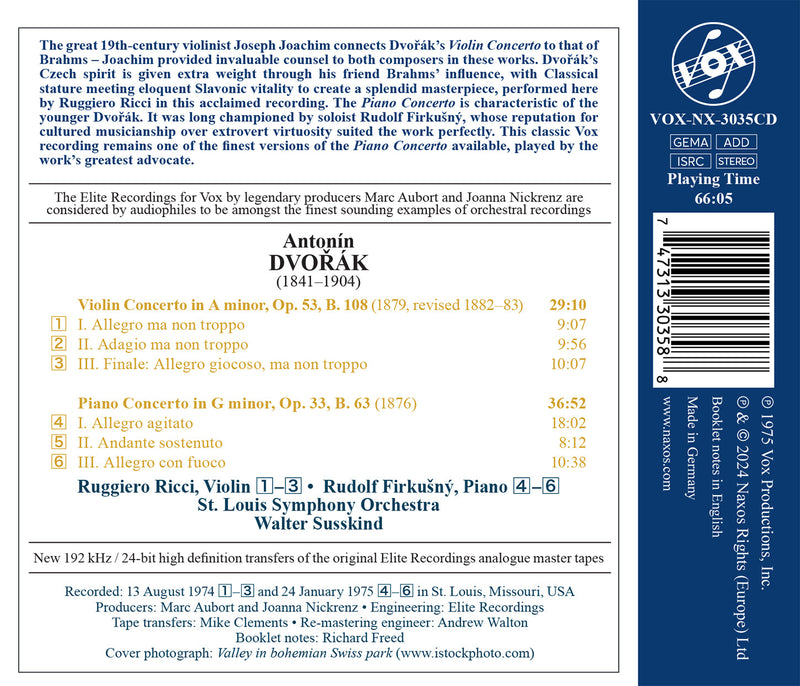 The great 19th-century violinist Joseph Joachim connects Dvořák's Violin Concerto to that of Brahms – Joachim provided invaluable counsel to both composers in these works. Dvořák's Czech spirit is given extra weight through his friend Brahms' influence, with Classical stature meeting eloquent Slavonic vitality to create a splendid masterpiece, performed here by Ruggiero Ricci in this acclaimed recording. The Piano Concerto is characteristic of the younger Dvořák. It was long championed by soloist Rudolf Firkušný, whose reputation for cultured musicianship over extrovert virtuosity suited the work perfectly. This classic Vox recording remains one of the finest versions of the Piano Concerto available, played by the work's greatest advocate.

The Elite Recordings for Vox by legendary producers Marc Aubort and Joanna Nickrenz are considered by audiophiles to be amongst the finest sounding examples of orchestral recordings

Antonín
DVOŘÁK
(1841–1904)

Violin Concerto in A minor, Op. 53, B. 108 (1879, revised 1882–83) 29:10
1 I. Allegro ma non troppo 9:07
2 II. Adagio ma non troppo 9:56
3 III. Finale: Allegro giocoso, ma non troppo 10:07

Piano Concerto in G minor, Op. 33, B. 63 (1876) 36:52
4 I. Allegro agitato 18:02
5 II. Andante sostenuto 8:12
6 III. Allegro con fuoco 10:38

Ruggiero Ricci, Violin 1–3 • Rudolf Firkušný, Piano 4–6
St. Louis Symphony Orchestra
Walter Susskind

New 192 kHz / 24-bit high definition transfers of the original Elite Recordings analogue master tapes

Recorded: 13 August 1974 1–3 and 24 January 1975 4–6 in St. Louis, Missouri, USA
Producers: Marc Aubort and Joanna Nickrenz • Engineering: Elite Recordings
Tape transfers: Mike Clements • Re-mastering engineer: Andrew Walton
Booklet notes: Richard Freed
Cover photograph: Valley in bohemian Swiss park (www.istockphoto.com)

VOX

VOX-NX-3035CD

GEMA ADD
ISRC STEREO

Playing Time
66:05

7 47313 30358 8

℗ 1975 Vox Productions, Inc.
℗ & © 2024 Naxos Rights (Europe) Ltd
Booklet notes in English
Made in Germany
www.naxos.com